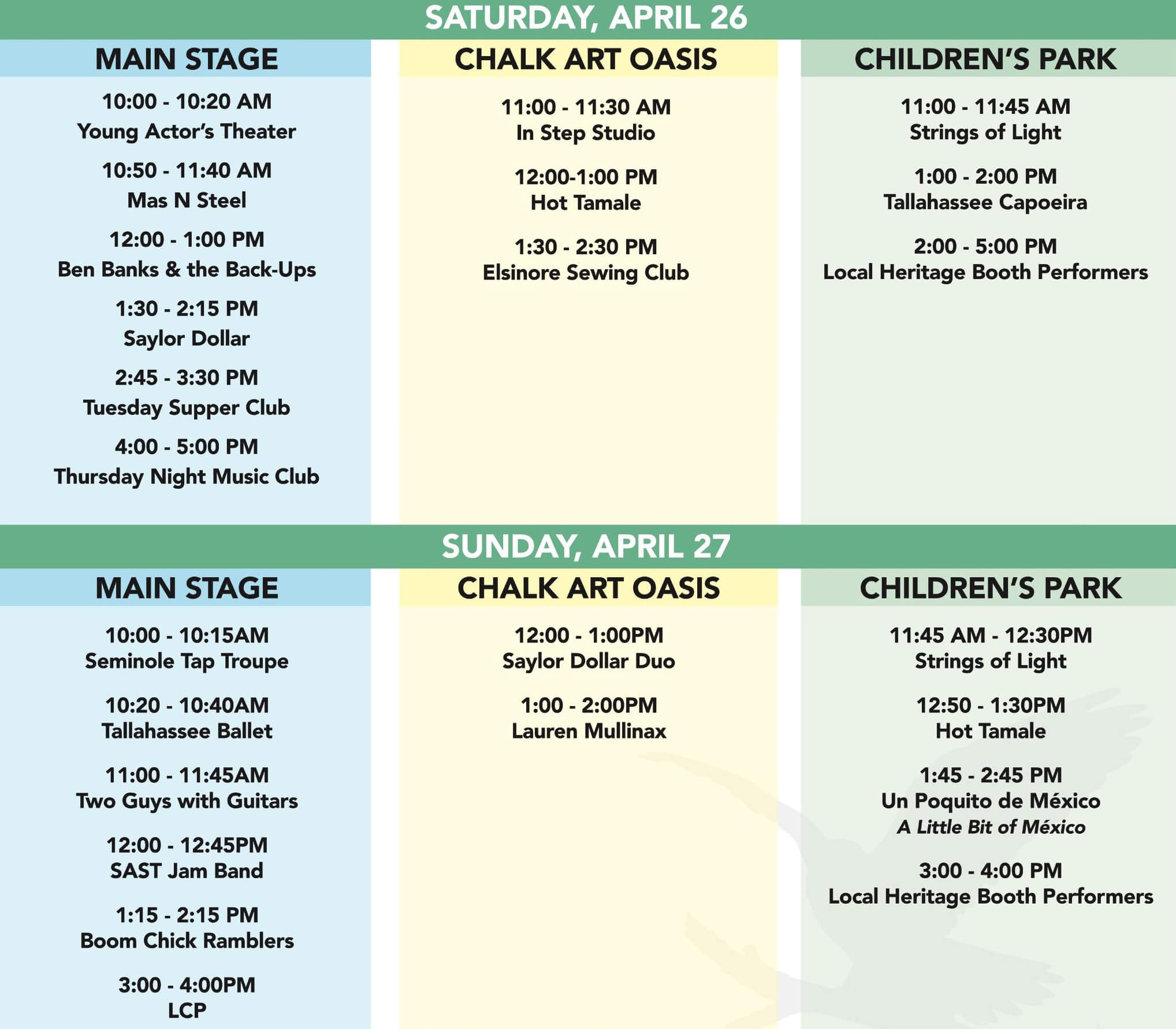 SATURDAY, APRIL 26

MAIN STAGE

10:00 - 10:20 AM
Young Actor's Theater

10:50 - 11:40 AM
Mas N Steel

12:00 - 1:00 PM
Ben Banks & the Back-Ups

1:30 - 2:15 PM
Saylor Dollar

2:45 - 3:30 PM
Tuesday Supper Club

4:00 - 5:00 PM
Thursday Night Music Club

CHALK ART OASIS

11:00 - 11:30 AM
In Step Studio

12:00-1:00 PM
Hot Tamale

1:30 - 2:30 PM
Elsinore Sewing Club

CHILDREN'S PARK

11:00 - 11:45 AM
Strings of Light

1:00 - 2:00 PM
Tallahassee Capoeira

2:00 - 5:00 PM
Local Heritage Booth Performers

SUNDAY, APRIL 27

MAIN STAGE

10:00 - 10:15AM
Seminole Tap Troupe

10:20 - 10:40AM
Tallahassee Ballet

11:00 - 11:45AM
Two Guys with Guitars

12:00 - 12:45PM
SAST Jam Band

1:15 - 2:15 PM
Boom Chick Ramblers

3:00 - 4:00PM
LCP

CHALK ART OASIS

12:00 - 1:00PM
Saylor Dollar Duo

1:00 - 2:00PM
Lauren Mullinax

CHILDREN'S PARK

11:45 AM - 12:30PM
Strings of Light

12:50 - 1:30PM
Hot Tamale

1:45 - 2:45 PM
Un Poquito de México
A Little Bit of México

3:00 - 4:00 PM
Local Heritage Booth Performers